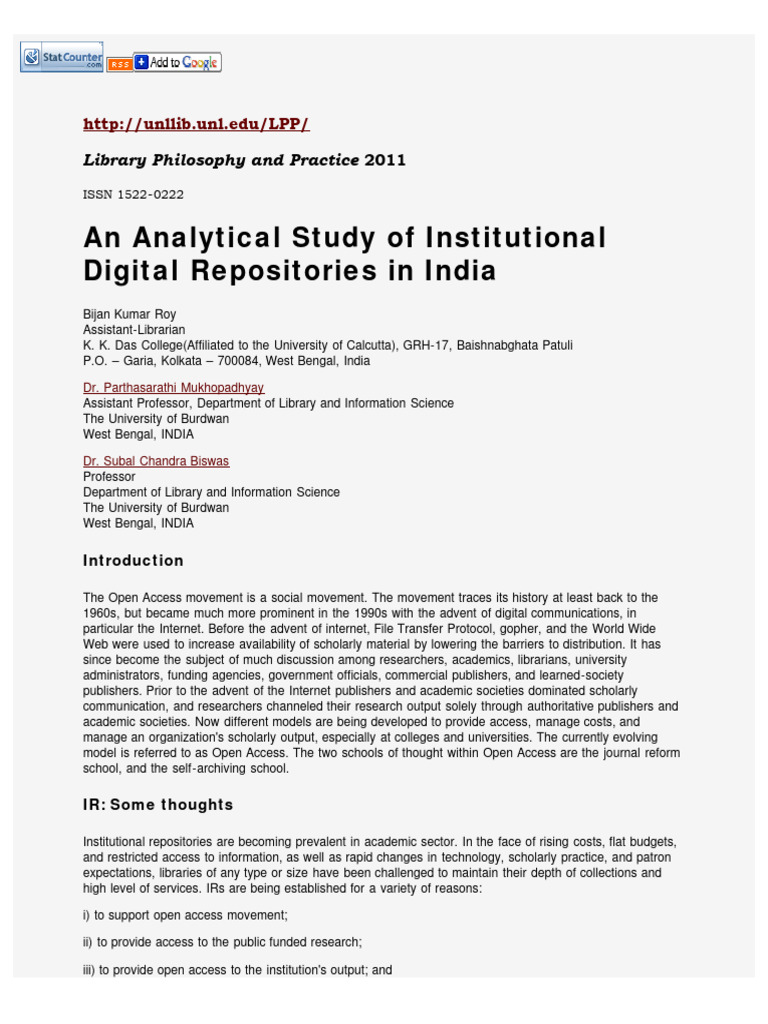 StatCounter.com RSS + Add to Google

http://unllib.unl.edu/LPP/

Library Philosophy and Practice 2011

ISSN 1522-0222

An Analytical Study of Institutional Digital Repositories in India

Bijan Kumar Roy
Assistant-Librarian
K. K. Das College(Affiliated to the University of Calcutta), GRH-17, Baishnabghata Patuli
P.O. – Garia, Kolkata – 700084, West Bengal, India

Dr. Parthasarathi Mukhopadhyay
Assistant Professor, Department of Library and Information Science
The University of Burdwan
West Bengal, INDIA

Dr. Subal Chandra Biswas
Professor
Department of Library and Information Science
The University of Burdwan
West Bengal, INDIA

Introduction

The Open Access movement is a social movement. The movement traces its history at least back to the 1960s, but became much more prominent in the 1990s with the advent of digital communications, in particular the Internet. Before the advent of internet, File Transfer Protocol, gopher, and the World Wide Web were used to increase availability of scholarly material by lowering the barriers to distribution. It has since become the subject of much discussion among researchers, academics, librarians, university administrators, funding agencies, government officials, commercial publishers, and learned-society publishers. Prior to the advent of the Internet publishers and academic societies dominated scholarly communication, and researchers channeled their research output solely through authoritative publishers and academic societies. Now different models are being developed to provide access, manage costs, and manage an organization's scholarly output, especially at colleges and universities. The currently evolving model is referred to as Open Access. The two schools of thought within Open Access are the journal reform school, and the self-archiving school.

IR: Some thoughts

Institutional repositories are becoming prevalent in academic sector. In the face of rising costs, flat budgets, and restricted access to information, as well as rapid changes in technology, scholarly practice, and patron expectations, libraries of any type or size have been challenged to maintain their depth of collections and high level of services. IRs are being established for a variety of reasons:

i) to support open access movement;

ii) to provide access to the public funded research;

iii) to provide open access to the institution's output; and